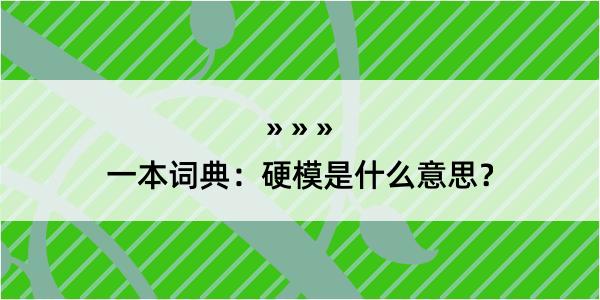 » » »

一本词典：硬模是什么意思？